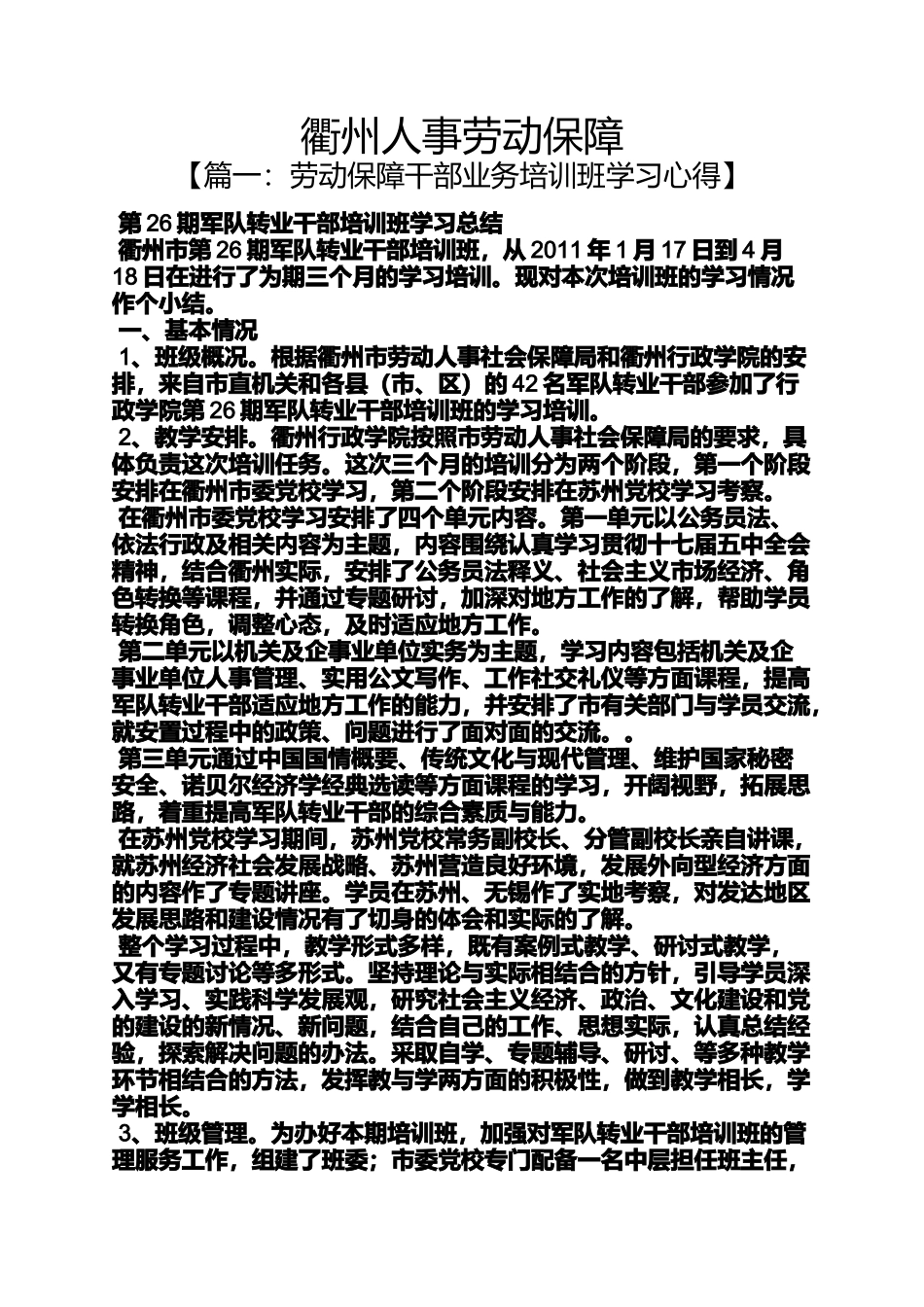 衢州人事劳动保障

【篇一：劳动保障干部业务培训班学习心得】

第26期军队转业干部培训班学习总结

衢州市第26期军队转业干部培训班，从2011年1月17日到4月18日在进行了为期三个月的学习培训。现对本次培训班的学习情况作个小结。

一、基本情况

1、班级概况。根据衢州市劳动人事社会保障局和衢州行政学院的安排，来自市直机关和各县（市、区）的42名军队转业干部参加了行政学院第26期军队转业干部培训班的学习培训。

2、教学安排。衢州行政学院按照市劳动人事社会保障局的要求，具体负责这次培训任务。这次三个月的培训分为两个阶段，第一个阶段安排在衢州市委党校学习，第二个阶段安排在苏州党校学习考察。

在衢州市委党校学习安排了四个单元内容。第一单元以公务员法、依法行政及相关内容为主题，内容围绕认真学习贯彻十七届五中全会精神，结合衢州实际，安排了公务员法释义、社会主义市场经济、角色转换等课程，并通过专题研讨，加深对地方工作的了解，帮助学员转换角色，调整心态，及时适应地方工作。

第二单元以机关及企事业单位实务为主题，学习内容包括机关及企事业单位人事管理、实用公文写作、工作社交礼仪等方面课程，提高军队转业干部适应地方工作的能力，并安排了市有关部门与学员交流，就安置过程中的政策、问题进行了面对面的交流。。

第三单元通过中国国情概要、传统文化与现代管理、维护国家秘密安全、诺贝尔经济学经典选读等方面课程的学习，开阔视野，拓展思路，着重提高军队转业干部的综合素质与能力。

在苏州党校学习期间，苏州党校常务副校长、分管副校长亲自讲课，就苏州经济社会发展战略、苏州营造良好环境，发展外向型经济方面的内容作了专题讲座。学员在苏州、无锡作了实地考察，对发达地区发展思路和建设情况有了切身的体会和实际的了解。

整个学习过程中，教学形式多样，既有案例式教学、研讨式教学，又有专题讨论等多形式。坚持理论与实际相结合的方针，引导学员深入学习、实践科学发展观，研究社会主义经济、政治、文化建设和党的建设的新情况、新问题，结合自己的工作、思想实际，认真总结经验，探索解决问题的办法。采取自学、专题辅导、研讨、等多种教学环节相结合的方法，发挥教与学两方面的积极性，做到教学相长，学学相长。

3、班级管理。为办好本期培训班，加强对军队转业干部培训班的管理服务工作，组建了班委；市委党校专门配备一名中层担任班主任，